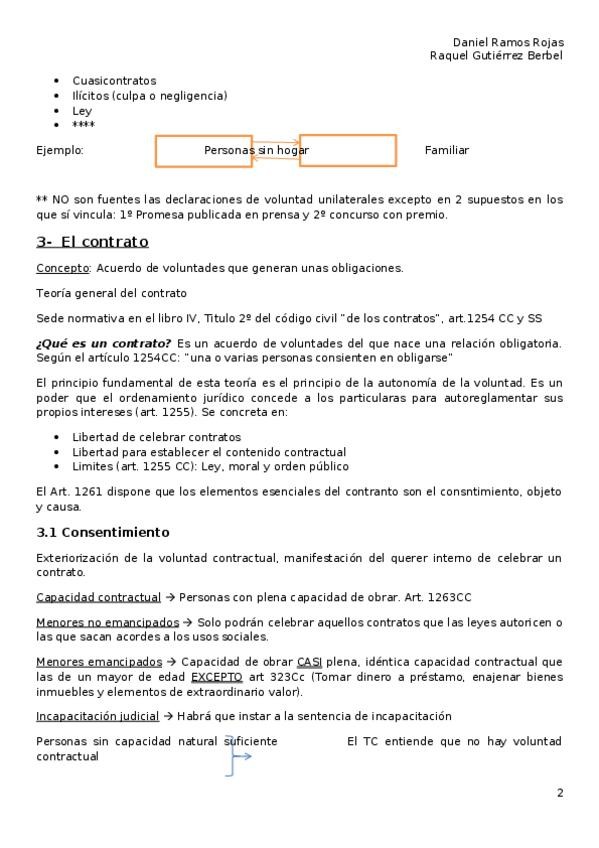 Daniel Ramos Rojas
Raquel Gutiérrez Berbel

- Cuasicontratos
- Ilícitos (culpa o negligencia)
- Ley
- ****

Ejemplo: Personas sin hogar Familiar

** NO son fuentes las declaraciones de voluntad unilaterales excepto en 2 supuestos en los que sí vincula: 1º Promesa publicada en prensa y 2º concurso con premio.

3- El contrato

Concepto: Acuerdo de voluntades que generan unas obligaciones.

Teoría general del contrato

Sede normativa en el libro IV, Titulo 2º del código civil "de los contratos", art.1254 CC y SS

¿Qué es un contrato? Es un acuerdo de voluntades del que nace una relación obligatoria. Según el artículo 1254CC: "una o varias personas consienten en obligarse"

El principio fundamental de esta teoría es el principio de la autonomía de la voluntad. Es un poder que el ordenamiento jurídico concede a los particularas para autoreglamentar sus propios intereses (art. 1255). Se concreta en:

- Libertad de celebrar contratos
- Libertad para establecer el contenido contractual
- Limites (art. 1255 CC): Ley, moral y orden público

El Art. 1261 dispone que los elementos esenciales del contranto son el consntimiento, objeto y causa.

3.1 Consentimiento

Exteriorización de la voluntad contractual, manifestación del querer interno de celebrar un contrato.

Capacidad contractual → Personas con plena capacidad de obrar. Art. 1263CC

Menores no emancipados → Solo podrán celebrar aquellos contratos que las leyes autoricen o las que sacan acordes a los usos sociales.

Menores emancipados → Capacidad de obrar CASI plena, idéntica capacidad contractual que las de un mayor de edad EXCEPTO art 323Cc (Tomar dinero a préstamo, enajenar bienes inmuebles y elementos de extraordinario valor).

Incapacitación judicial → Habrá que instar a la sentencia de incapacitación

Personas sin capacidad natural suficiente El TC entiende que no hay voluntad contractual

2